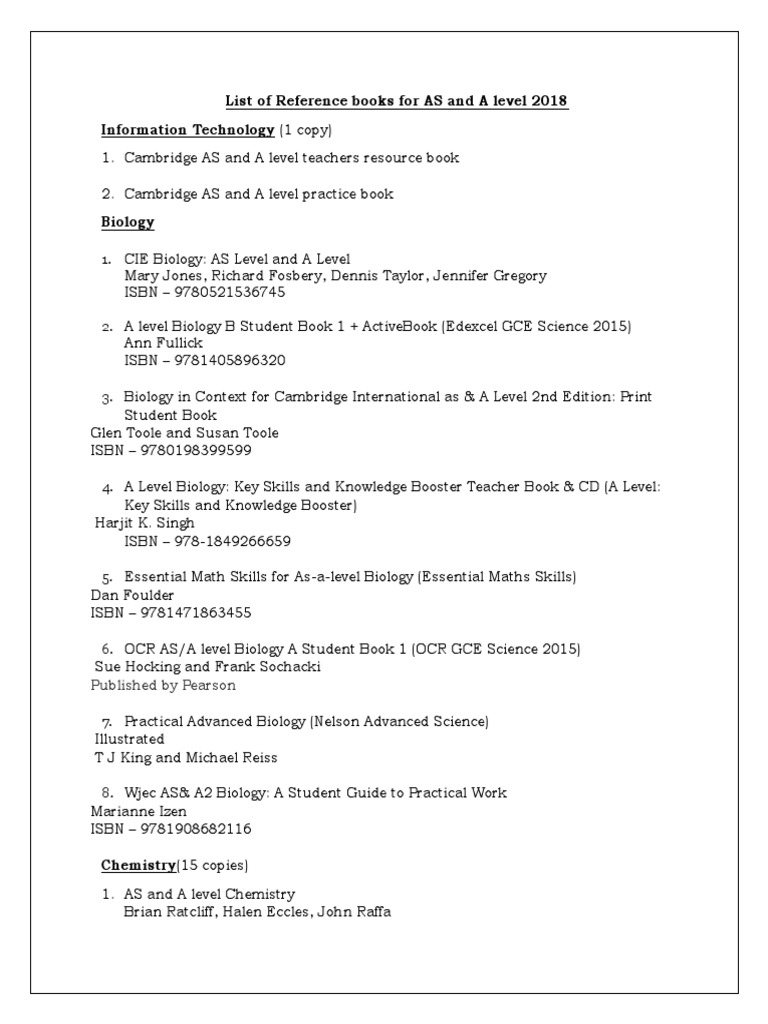 List of Reference books for AS and A level 2018

Information Technology (1 copy)

1. Cambridge AS and A level teachers resource book

2. Cambridge AS and A level practice book

Biology

1. CIE Biology: AS Level and A Level
Mary Jones, Richard Fosbery, Dennis Taylor, Jennifer Gregory
ISBN – 9780521536745

2. A level Biology B Student Book 1 + ActiveBook (Edexcel GCE Science 2015)
Ann Fullick
ISBN – 9781405896320

3. Biology in Context for Cambridge International as & A Level 2nd Edition: Print Student Book
Glen Toole and Susan Toole
ISBN – 9780198399599

4. A Level Biology: Key Skills and Knowledge Booster Teacher Book & CD (A Level: Key Skills and Knowledge Booster)
Harjit K. Singh
ISBN – 978-1849266659

5. Essential Math Skills for As-a-level Biology (Essential Maths Skills)
Dan Foulder
ISBN – 9781471863455

6. OCR AS/A level Biology A Student Book 1 (OCR GCE Science 2015)
Sue Hocking and Frank Sochacki
Published by Pearson

7. Practical Advanced Biology (Nelson Advanced Science)
Illustrated
T J King and Michael Reiss

8. Wjec AS& A2 Biology: A Student Guide to Practical Work
Marianne Izen
ISBN – 9781908682116

Chemistry(15 copies)

1. AS and A level Chemistry
Brian Ratcliff, Halen Eccles, John Raffa